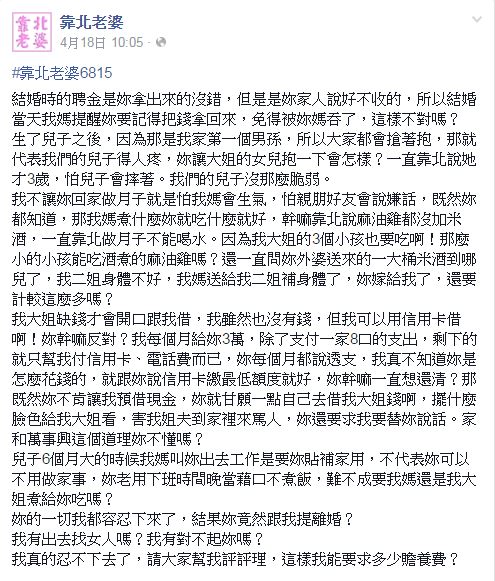 靠北老婆

靠北老婆
4月18日 10:05 ·

#靠北老婆6815

結婚時的聘金是妳拿出來的沒錯，但是是妳家人說好不收的，所以結婚當天我媽提醒妳要記得把錢拿回來，免得被妳媽吞了，這樣不對嗎？
生了兒子之後，因為那是我家第一個男孫，所以大家都會搶著抱，那就代表我們的兒子得人疼，妳讓大姐的女兒抱一下會怎樣？一直靠北說她才3歲，怕兒子會摔著。我們的兒子沒那麼脆弱。
我不讓妳回家做月子就是怕我媽會生氣，怕親朋好友會說嫌話，既然妳都知道，那我媽煮什麼妳就吃什麼就好，幹嘛靠北說麻油雞都沒加米酒，一直靠北做月子不能喝水。因為我大姐的3個小孩也要吃啊！那麼小的小孩能吃酒煮的麻油雞嗎？還一直問妳外婆送來的一大桶米酒到哪兒了，我二姐身體不好，我媽送給我二姐補身體了，妳嫁給我了，還要計較這麼多嗎？
我大姐缺錢才會開口跟我借，我雖然也沒有錢，但我可以用信用卡借啊！妳幹嘛反對？我每個月給妳3萬，除了支付一家8口的支出，剩下的就只幫我付信用卡、電話費而已，妳每個月都說透支，我真不知道妳是怎麼花錢的，就跟妳說信用卡繳最低額度就好，妳幹嘛一直想還清？那既然妳不肯讓我預借現金，妳就甘願一點自己去借我大姐錢啊，擺什麼臉色給我大姐看，害我姐夫到家裡來罵人，妳還要求我要替妳說話。家和萬事興這個道理妳不懂嗎？
兒子6個月大的時候我媽叫妳出去工作是要妳貼補家用，不代表妳可以不用做家事，妳老用下班時間晚當藉口不煮飯，難不成要我媽還是我大姐煮給妳吃嗎？
妳的一切我都容忍下來了，結果妳竟然跟我提離婚？
我有出去找女人嗎？我有對不起妳嗎？
我真的忍不下去了，請大家幫我評評理，這樣我能要求多少贍養費？